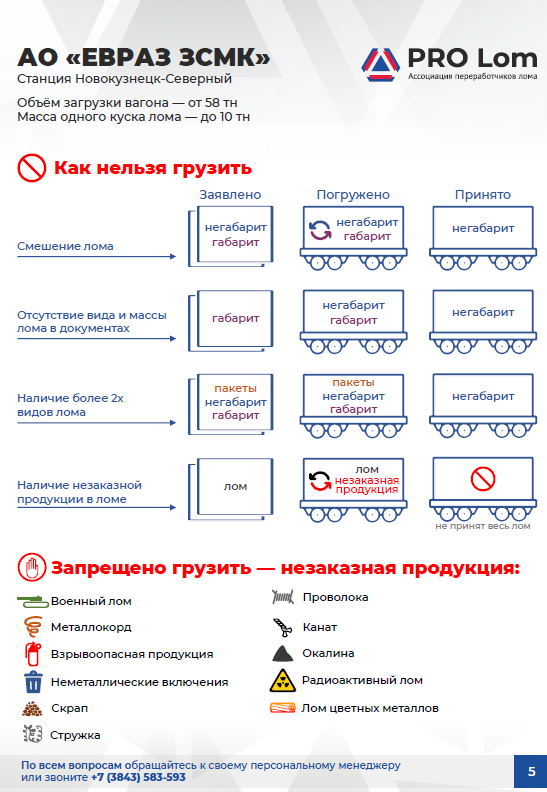 АО «ЕВРАЗ ЗСМК»
Станция Новокузнецк-Северный

PRO Lom
Ассоциация переработчиков лома

Объём загрузки вагона — от 58 тн
Масса одного куска лома — до 10 тн

Как нельзя грузить

| | Заявлено | Погружено | Принято |
|---|---|---|---|
| Смешение лома | негабарит габарит | негабарит габарит | негабарит |
| Отсутствие вида и массы лома в документах | габарит | негабарит габарит | негабарит |
| Наличие более 2х видов лома | пакеты негабарит габарит | пакеты негабарит габарит | негабарит |
| Наличие незаказной продукции в ломе | лом | лом незаказная продукция | не принят весь лом |

Запрещено грузить — незаказная продукция:

Военный лом
Металлокорд
Взрывоопасная продукция
Неметаллические включения
Скрап
Стружка
Проволока
Канат
Окалина
Радиоактивный лом
Лом цветных металлов

По всем вопросам обращайтесь к своему персональному менеджеру или звоните +7 (3843) 583-593

5